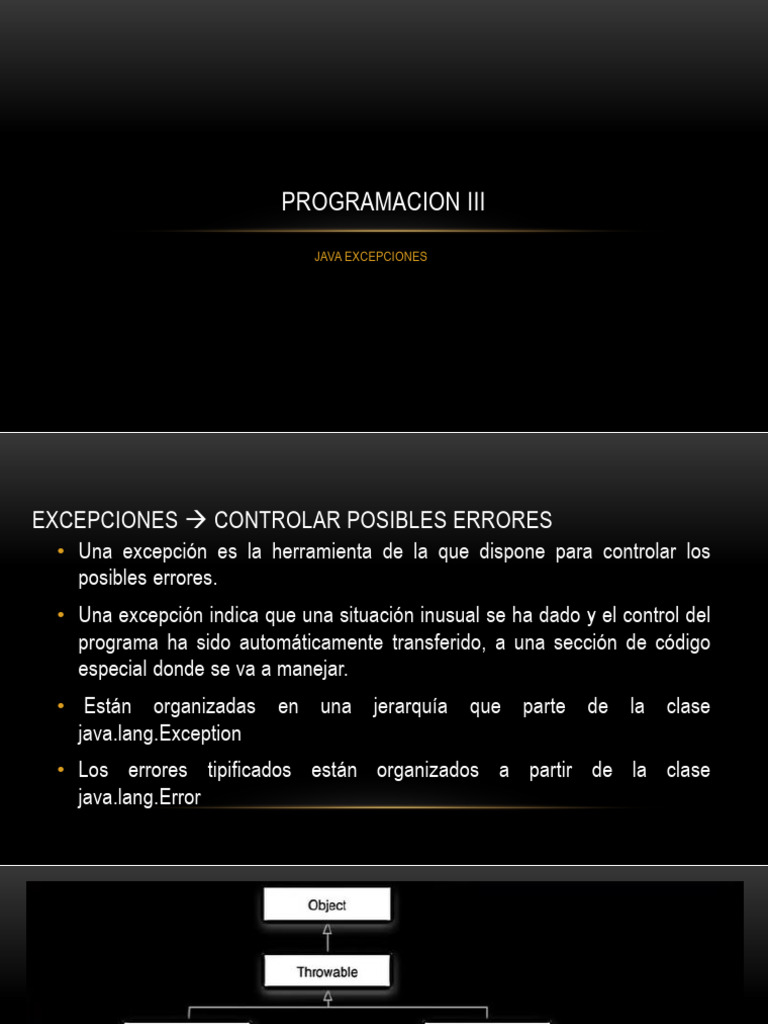 PROGRAMACION III

JAVA EXCEPCIONES

EXCEPCIONES → CONTROLAR POSIBLES ERRORES

• Una excepción es la herramienta de la que dispone para controlar los posibles errores.

• Una excepción indica que una situación inusual se ha dado y el control del programa ha sido automáticamente transferido, a una sección de código especial donde se va a manejar.

• Están organizadas en una jerarquía que parte de la clase java.lang.Exception

• Los errores tipificados están organizados a partir de la clase java.lang.Error

Object

Throwable